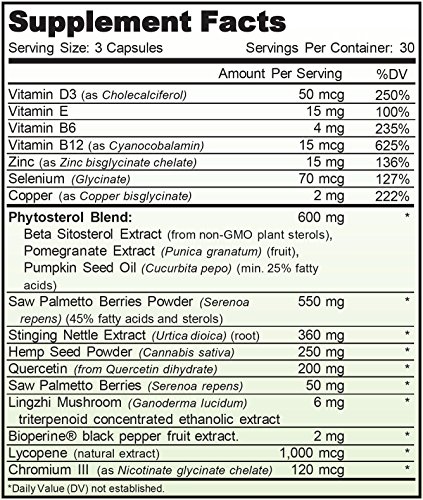 Supplement Facts

Serving Size: 3 Capsules Servings Per Container: 30

|  | Amount Per Serving | %DV |
|---|---|---|
| Vitamin D3 (as Cholecalciferol) | 50 mcg | 250% |
| Vitamin E | 15 mg | 100% |
| Vitamin B6 | 4 mg | 235% |
| Vitamin B12 (as Cyanocobalamin) | 15 mcg | 625% |
| Zinc (as Zinc bisglycinate chelate) | 15 mg | 136% |
| Selenium (Glycinate) | 70 mcg | 127% |
| Copper (as Copper bisglycinate) | 2 mg | 222% |
| Phytosterol Blend: Beta Sitosterol Extract (from non-GMO plant sterols), Pomegranate Extract (Punica granatum) (fruit), Pumpkin Seed Oil (Cucurbita pepo) (min. 25% fatty acids) | 600 mg | * |
| Saw Palmetto Berries Powder (Serenoa repens) (45% fatty acids and sterols) | 550 mg | * |
| Stinging Nettle Extract (Urtica dioica) (root) | 360 mg | * |
| Hemp Seed Powder (Cannabis sativa) | 250 mg | * |
| Quercetin (from Quercetin dihydrate) | 200 mg | * |
| Saw Palmetto Berries (Serenoa repens) | 50 mg | * |
| Lingzhi Mushroom (Ganoderma lucidum) triterpenoid concentrated ethanolic extract | 6 mg | * |
| Bioperine® black pepper fruit extract. | 2 mg | * |
| Lycopene (natural extract) | 1,000 mcg | * |
| Chromium III (as Nicotinate glycinate chelate) | 120 mcg | * |

*Daily Value (DV) not established.